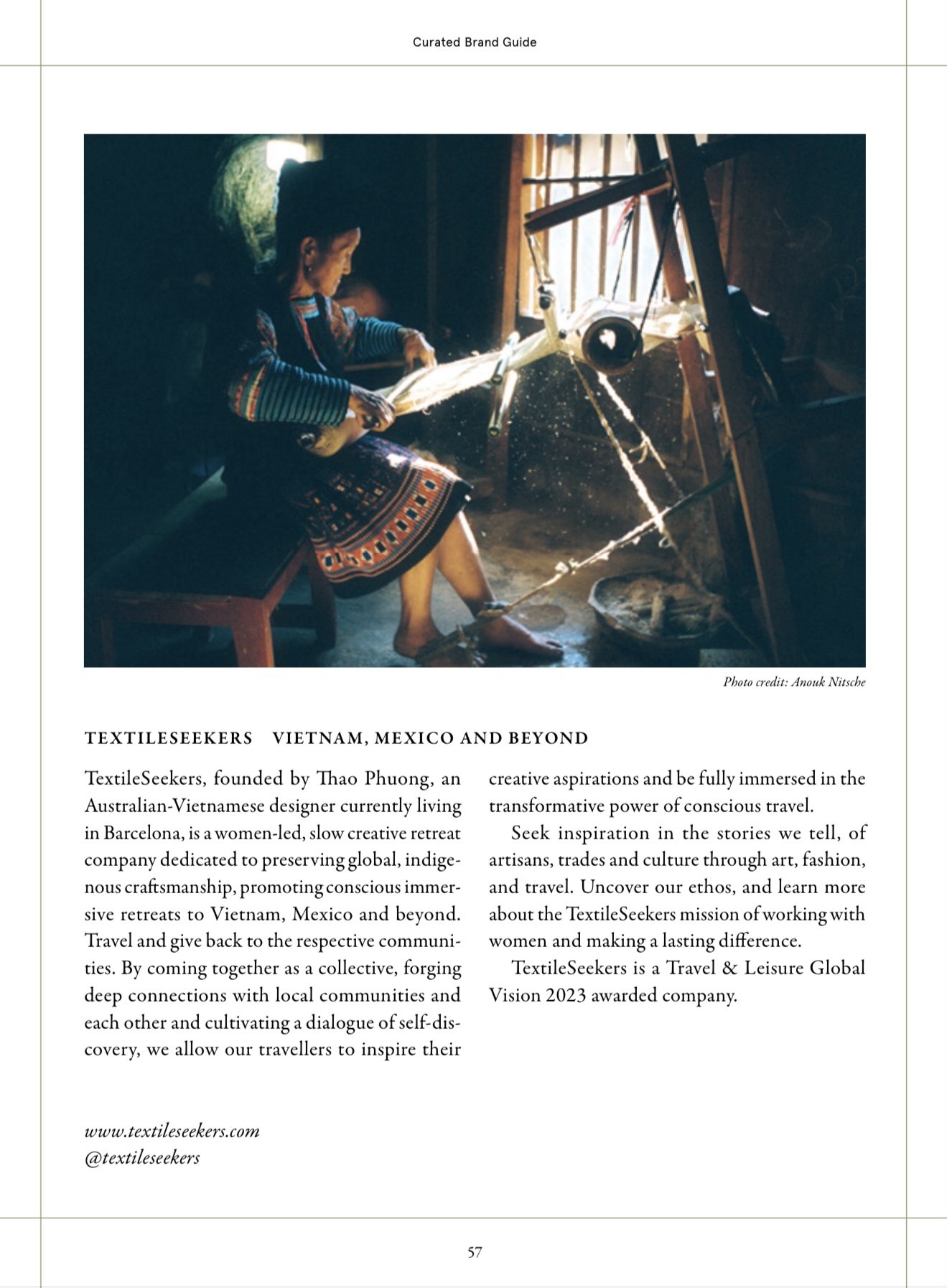 Curated Brand Guide

Photo credit: Anouk Nitsche

TEXTILESEEKERS VIETNAM, MEXICO AND BEYOND

TextileSeekers, founded by Thao Phuong, an Australian-Vietnamese designer currently living in Barcelona, is a women-led, slow creative retreat company dedicated to preserving global, indigenous craftsmanship, promoting conscious immersive retreats to Vietnam, Mexico and beyond. Travel and give back to the respective communities. By coming together as a collective, forging deep connections with local communities and each other and cultivating a dialogue of self-discovery, we allow our travellers to inspire their creative aspirations and be fully immersed in the transformative power of conscious travel.

Seek inspiration in the stories we tell, of artisans, trades and culture through art, fashion, and travel. Uncover our ethos, and learn more about the TextileSeekers mission of working with women and making a lasting difference.

TextileSeekers is a Travel & Leisure Global Vision 2023 awarded company.

www.textileseekers.com
@textileseekers

57